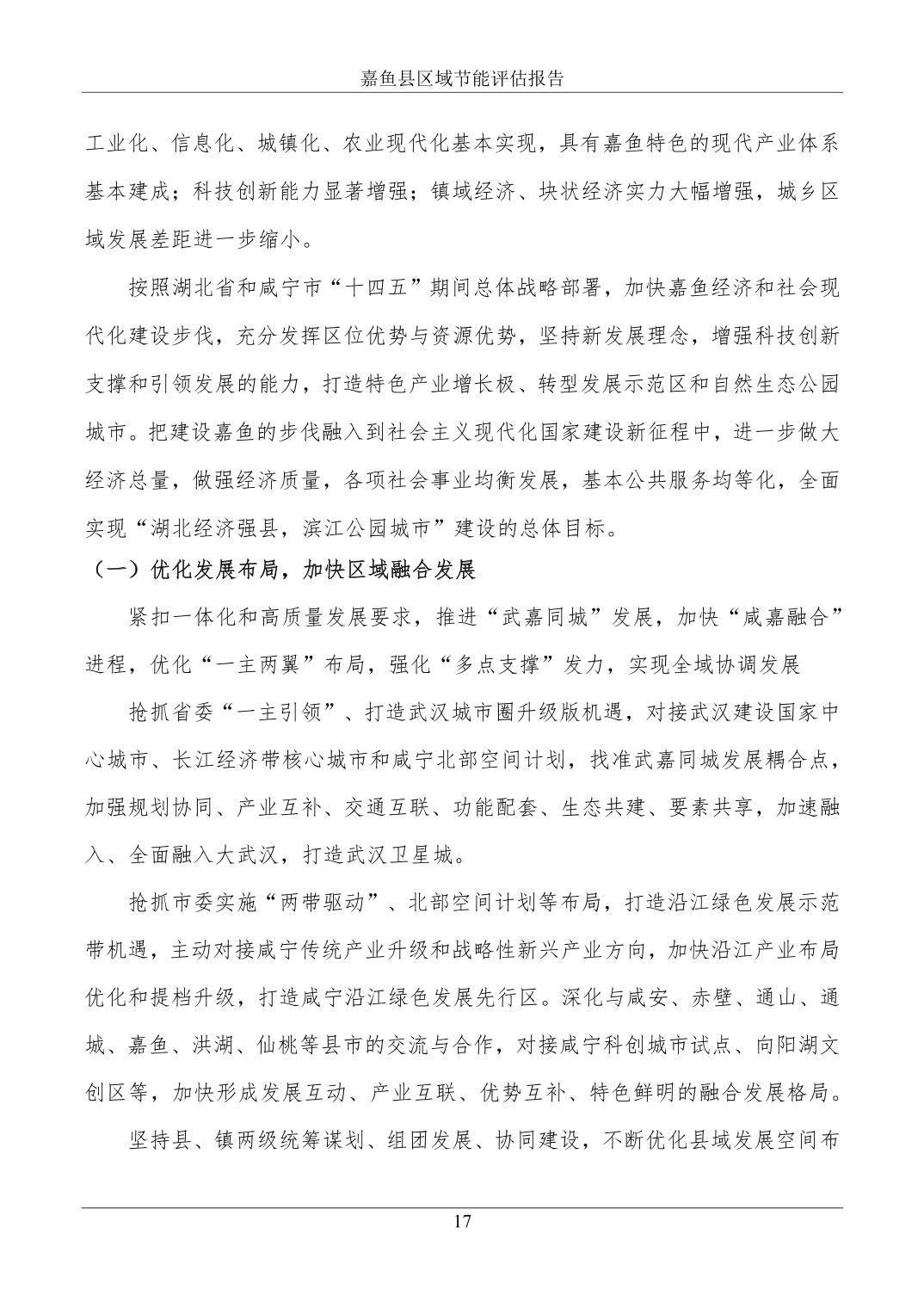 嘉鱼县区域节能评估报告

工业化、信息化、城镇化、农业现代化基本实现，具有嘉鱼特色的现代产业体系基本建成；科技创新能力显著增强；镇域经济、块状经济实力大幅增强，城乡区域发展差距进一步缩小。

按照湖北省和咸宁市“十四五”期间总体战略部署，加快嘉鱼经济和社会现代化建设步伐，充分发挥区位优势与资源优势，坚持新发展理念，增强科技创新支撑和引领发展的能力，打造特色产业增长极、转型发展示范区和自然生态公园城市。把建设嘉鱼的步伐融入到社会主义现代化国家建设新征程中，进一步做大经济总量，做强经济质量，各项社会事业均衡发展，基本公共服务均等化，全面实现“湖北经济强县，滨江公园城市”建设的总体目标。

（一）优化发展布局，加快区域融合发展

紧扣一体化和高质量发展要求，推进“武嘉同城”发展，加快“咸嘉融合”进程，优化“一主两翼”布局，强化“多点支撑”发力，实现全域协调发展

抢抓省委“一主引领”、打造武汉城市圈升级版机遇，对接武汉建设国家中心城市、长江经济带核心城市和咸宁北部空间计划，找准武嘉同城发展耦合点，加强规划协同、产业互补、交通互联、功能配套、生态共建、要素共享，加速融入、全面融入大武汉，打造武汉卫星城。

抢抓市委实施“两带驱动”、北部空间计划等布局，打造沿江绿色发展示范带机遇，主动对接咸宁传统产业升级和战略性新兴产业方向，加快沿江产业布局优化和提档升级，打造咸宁沿江绿色发展先行区。深化与咸安、赤壁、通山、通城、嘉鱼、洪湖、仙桃等县市的交流与合作，对接咸宁科创城市试点、向阳湖文创区等，加快形成发展互动、产业互联、优势互补、特色鲜明的融合发展格局。

坚持县、镇两级统筹谋划、组团发展、协同建设，不断优化县域发展空间布

17